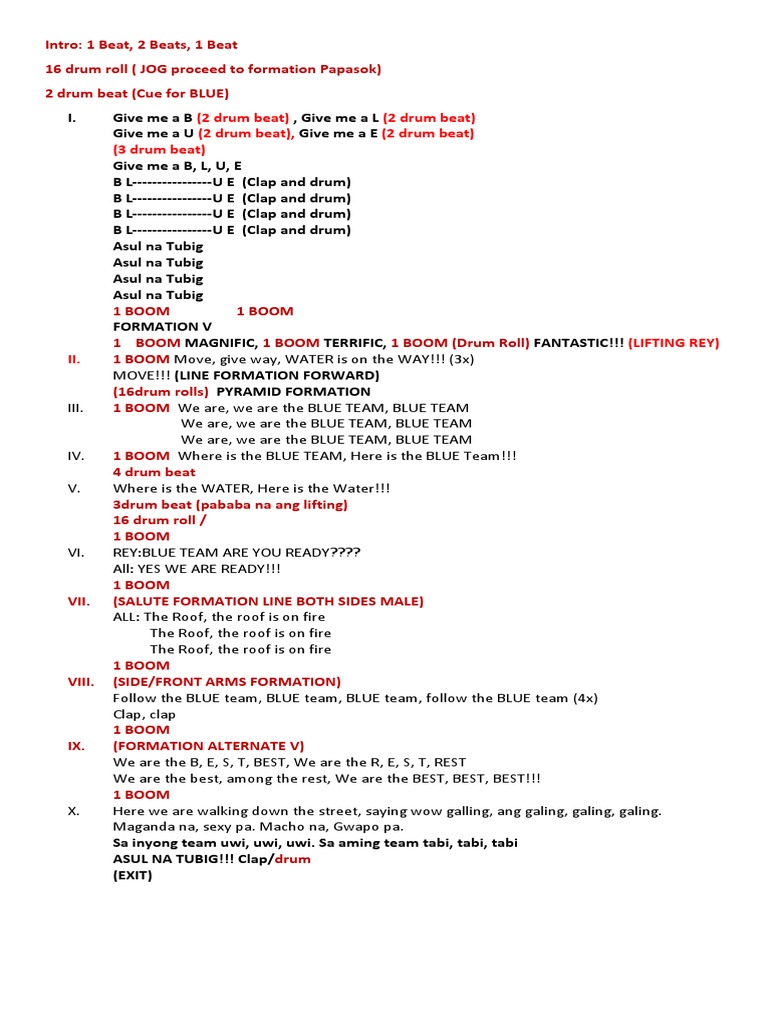 Intro: 1 Beat, 2 Beats, 1 Beat

16 drum roll ( JOG proceed to formation Papasok)

2 drum beat (Cue for BLUE)

I. Give me a B (2 drum beat) , Give me a L (2 drum beat)
Give me a U (2 drum beat), Give me a E (2 drum beat)
(3 drum beat)
Give me a B, L, U, E
B L----------------U E (Clap and drum)
B L----------------U E (Clap and drum)
B L----------------U E (Clap and drum)
B L----------------U E (Clap and drum)
Asul na Tubig
Asul na Tubig
Asul na Tubig
Asul na Tubig
1 BOOM 1 BOOM
FORMATION V
1 BOOM MAGNIFIC, 1 BOOM TERRIFIC, 1 BOOM (Drum Roll) FANTASTIC!!! (LIFTING REY)

II. 1 BOOM Move, give way, WATER is on the WAY!!! (3x)
MOVE!!! (LINE FORMATION FORWARD)
(16drum rolls) PYRAMID FORMATION

III. 1 BOOM We are, we are the BLUE TEAM, BLUE TEAM
We are, we are the BLUE TEAM, BLUE TEAM
We are, we are the BLUE TEAM, BLUE TEAM

IV. 1 BOOM Where is the BLUE TEAM, Here is the BLUE Team!!!
4 drum beat

V. Where is the WATER, Here is the Water!!!
3drum beat (pababa na ang lifting)
16 drum roll /
1 BOOM

VI. REY:BLUE TEAM ARE YOU READY????
All: YES WE ARE READY!!!
1 BOOM

VII. (SALUTE FORMATION LINE BOTH SIDES MALE)
ALL: The Roof, the roof is on fire
The Roof, the roof is on fire
The Roof, the roof is on fire
1 BOOM

VIII. (SIDE/FRONT ARMS FORMATION)
Follow the BLUE team, BLUE team, BLUE team, follow the BLUE team (4x)
Clap, clap
1 BOOM

IX. (FORMATION ALTERNATE V)
We are the B, E, S, T, BEST, We are the R, E, S, T, REST
We are the best, among the rest, We are the BEST, BEST, BEST!!!
1 BOOM

X. Here we are walking down the street, saying wow galling, ang galing, galing, galing.
Maganda na, sexy pa. Macho na, Gwapo pa.
Sa inyong team uwi, uwi, uwi. Sa aming team tabi, tabi, tabi
ASUL NA TUBIG!!! Clap/drum
(EXIT)